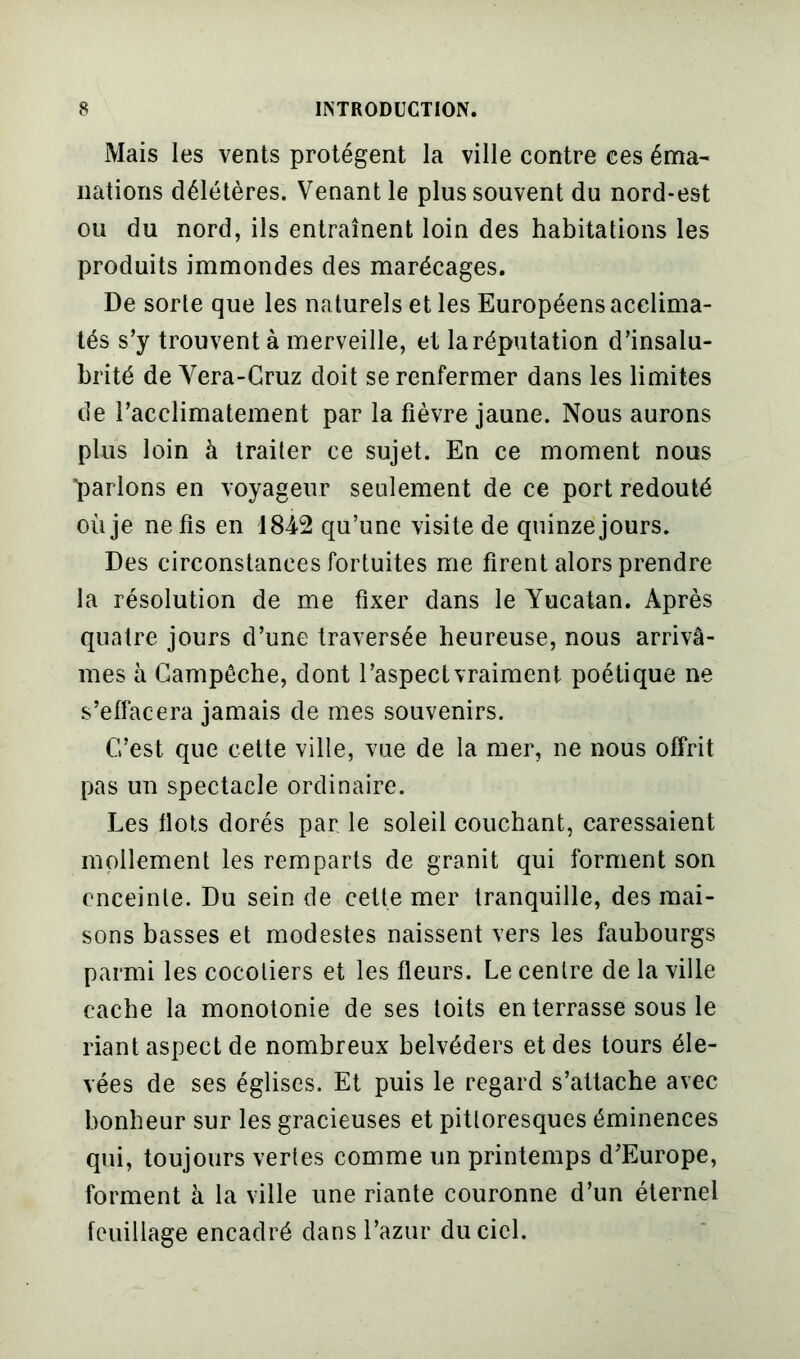 8 INTRODUCTION.

Mais les vents protégent la ville contre ces émanations délétères. Venant le plus souvent du nord-est ou du nord, ils entraînent loin des habitations les produits immondes des marécages.

De sorte que les naturels et les Européens acclimatés s'y trouvent à merveille, et la réputation d'insalubrité de Vera-Cruz doit se renfermer dans les limites de l'acclimatement par la fièvre jaune. Nous aurons plus loin à traiter ce sujet. En ce moment nous parlons en voyageur seulement de ce port redouté où je ne fis en 1842 qu'une visite de quinze jours.

Des circonstances fortuites me firent alors prendre la résolution de me fixer dans le Yucatan. Après quatre jours d'une traversée heureuse, nous arrivâmes à Campêche, dont l'aspect vraiment poétique ne s'effacera jamais de mes souvenirs.

C'est que cette ville, vue de la mer, ne nous offrit pas un spectacle ordinaire.

Les flots dorés par le soleil couchant, caressaient mollement les remparts de granit qui forment son enceinte. Du sein de cette mer tranquille, des maisons basses et modestes naissent vers les faubourgs parmi les cocotiers et les fleurs. Le centre de la ville cache la monotonie de ses toits en terrasse sous le riant aspect de nombreux belvéders et des tours élevées de ses églises. Et puis le regard s'attache avec bonheur sur les gracieuses et pittoresques éminences qui, toujours vertes comme un printemps d'Europe, forment à la ville une riante couronne d'un éternel feuillage encadré dans l'azur du ciel.